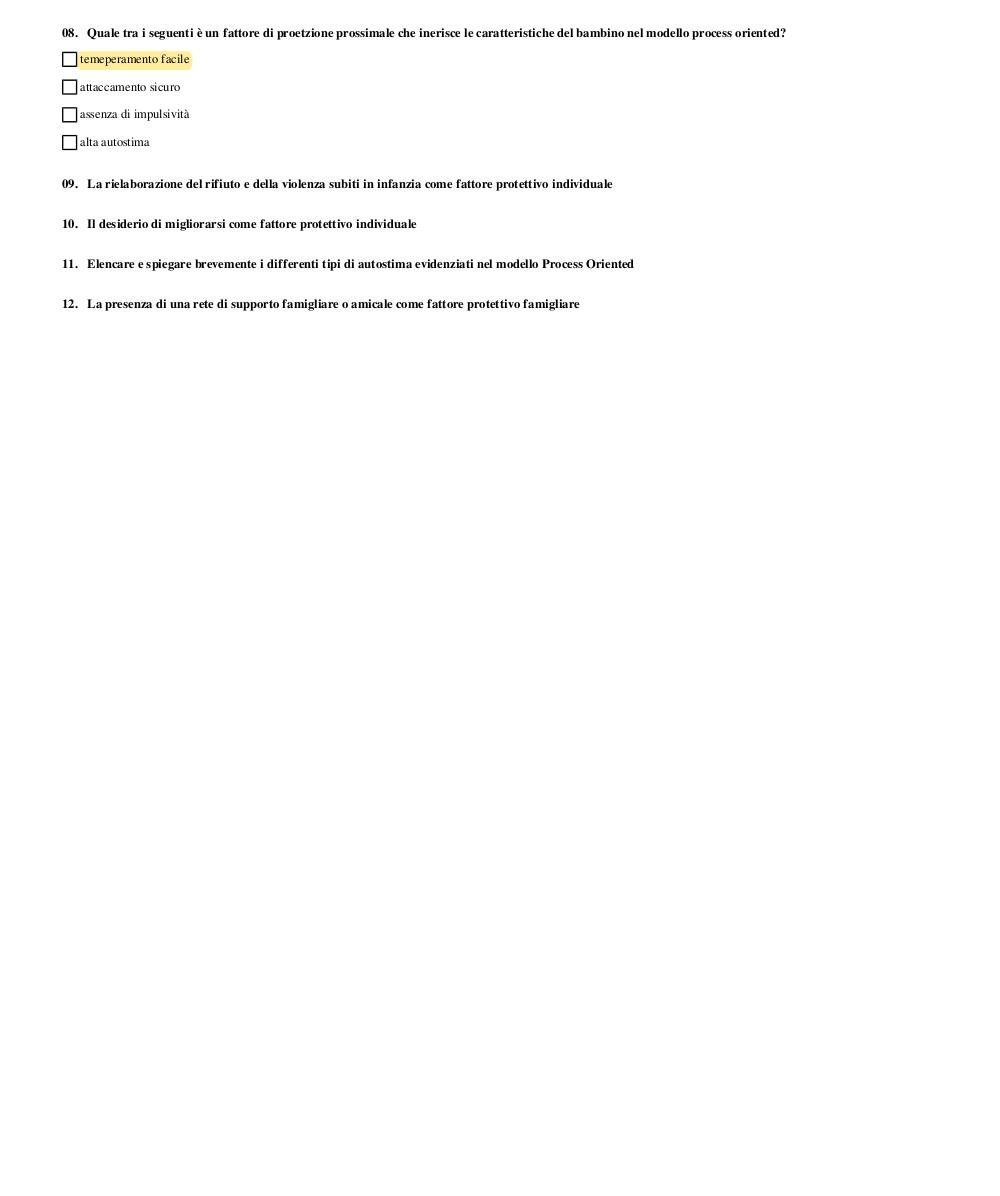 08. Quale tra i seguenti è un fattore di proetzione prossimale che inerisce le caratteristiche del bambino nel modello process oriented?

temeperamento facile

attaccamento sicuro

assenza di impulsività

alta autostima

09. La rielaborazione del rifiuto e della violenza subiti in infanzia come fattore protettivo individuale

10. Il desiderio di migliorarsi come fattore protettivo individuale

11. Elencare e spiegare brevemente i differenti tipi di autostima evidenziati nel modello Process Oriented

12. La presenza di una rete di supporto famigliare o amicale come fattore protettivo famigliare